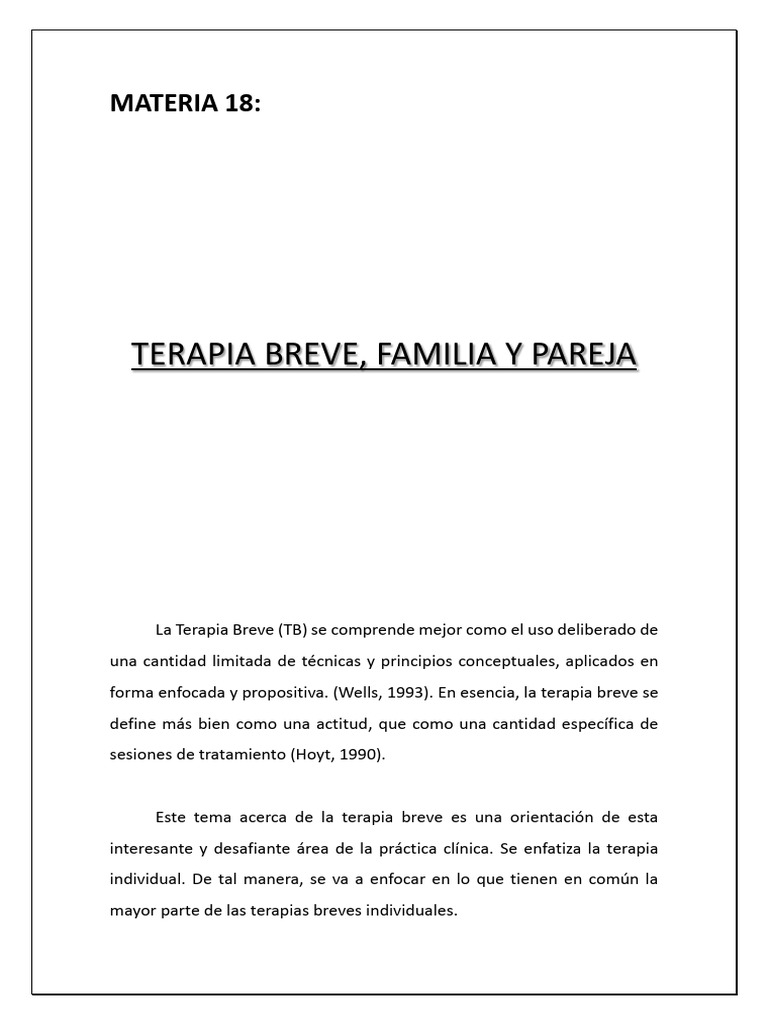 MATERIA 18:

TERAPIA BREVE, FAMILIA Y PAREJA

La Terapia Breve (TB) se comprende mejor como el uso deliberado de una cantidad limitada de técnicas y principios conceptuales, aplicados en forma enfocada y propositiva. (Wells, 1993). En esencia, la terapia breve se define más bien como una actitud, que como una cantidad específica de sesiones de tratamiento (Hoyt, 1990).

Este tema acerca de la terapia breve es una orientación de esta interesante y desafiante área de la práctica clínica. Se enfatiza la terapia individual. De tal manera, se va a enfocar en lo que tienen en común la mayor parte de las terapias breves individuales.